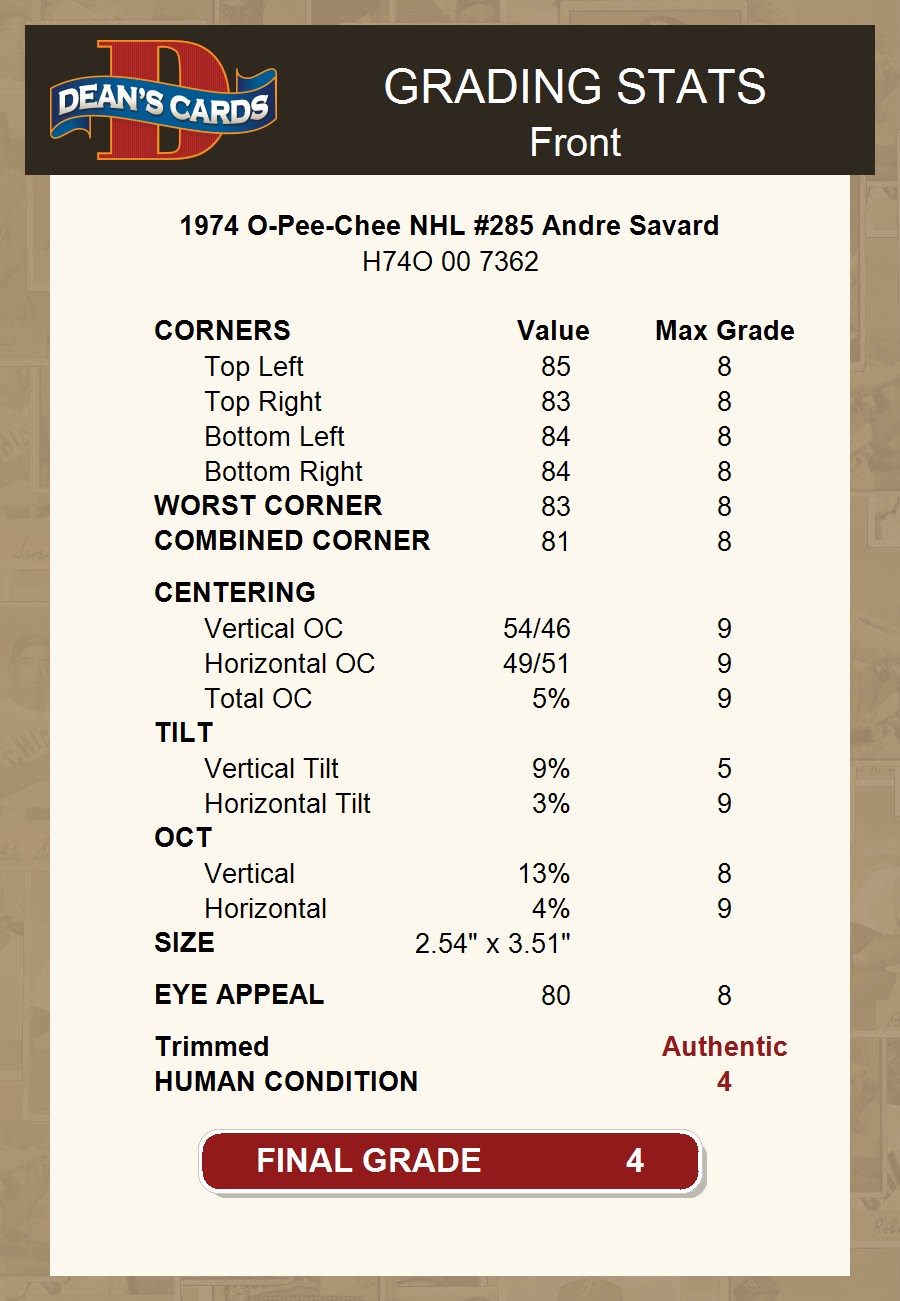 DEAN'S CARDS

GRADING STATS
Front

1974 O-Pee-Chee NHL #285 Andre Savard
H74O 00 7362

| CORNERS | Value | Max Grade |
|---|---|---|
| Top Left | 85 | 8 |
| Top Right | 83 | 8 |
| Bottom Left | 84 | 8 |
| Bottom Right | 84 | 8 |
| WORST CORNER | 83 | 8 |
| COMBINED CORNER | 81 | 8 |
| CENTERING | | |
| Vertical OC | 54/46 | 9 |
| Horizontal OC | 49/51 | 9 |
| Total OC | 5% | 9 |
| TILT | | |
| Vertical Tilt | 9% | 5 |
| Horizontal Tilt | 3% | 9 |
| OCT | | |
| Vertical | 13% | 8 |
| Horizontal | 4% | 9 |
| SIZE | 2.54" x 3.51" | |
| EYE APPEAL | 80 | 8 |
| Trimmed | | Authentic |
| HUMAN CONDITION | | 4 |

FINAL GRADE 4